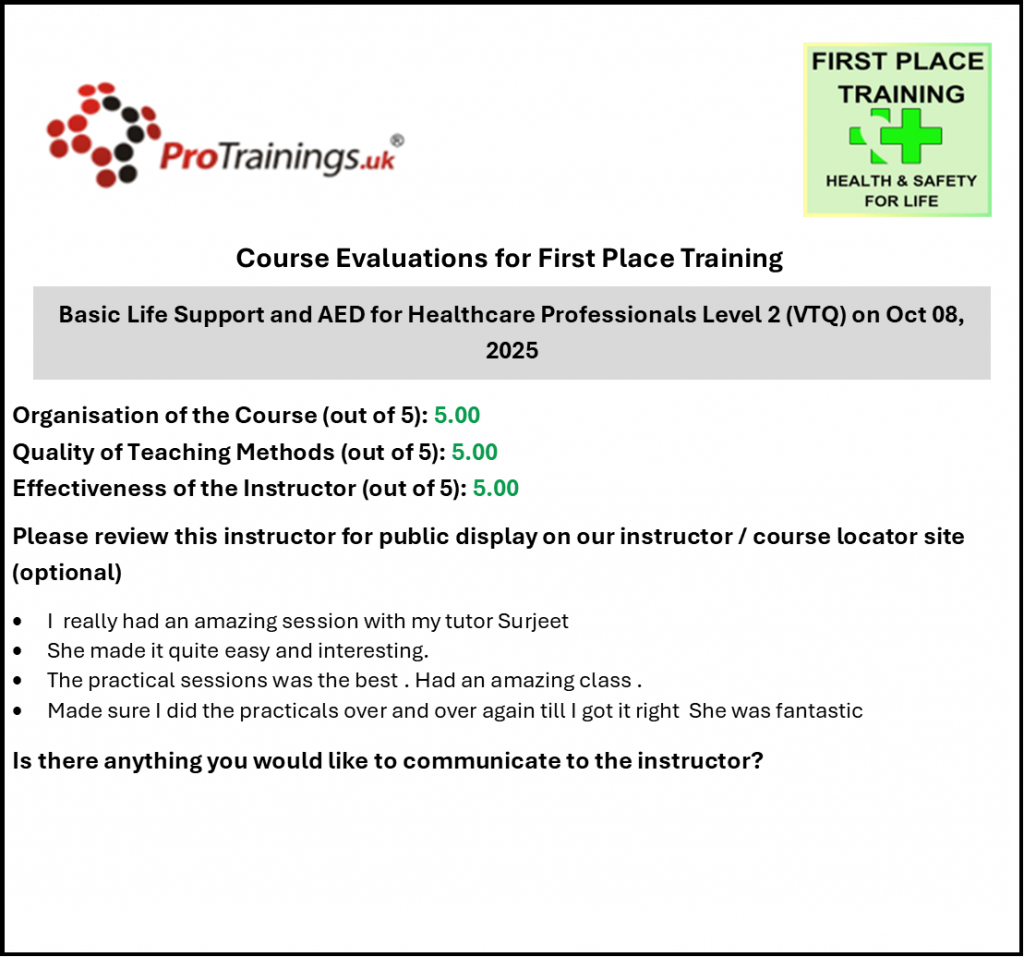 ProTrainings.uk®

FIRST PLACE TRAINING

HEALTH & SAFETY FOR LIFE

Course Evaluations for First Place Training

Basic Life Support and AED for Healthcare Professionals Level 2 (VTQ) on Oct 08, 2025

Organisation of the Course (out of 5): 5.00

Quality of Teaching Methods (out of 5): 5.00

Effectiveness of the Instructor (out of 5): 5.00

Please review this instructor for public display on our instructor / course locator site (optional)

• I really had an amazing session with my tutor Surjeet
• She made it quite easy and interesting.
• The practical sessions was the best . Had an amazing class .
• Made sure I did the practicals over and over again till I got it right She was fantastic

Is there anything you would like to communicate to the instructor?